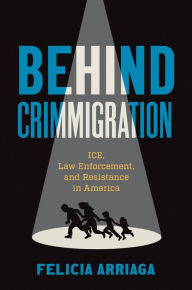 BEHIND CRIMMIGRATION

ICE, Law Enforcement, and Resistance in America

FELICIA ARRIAGA